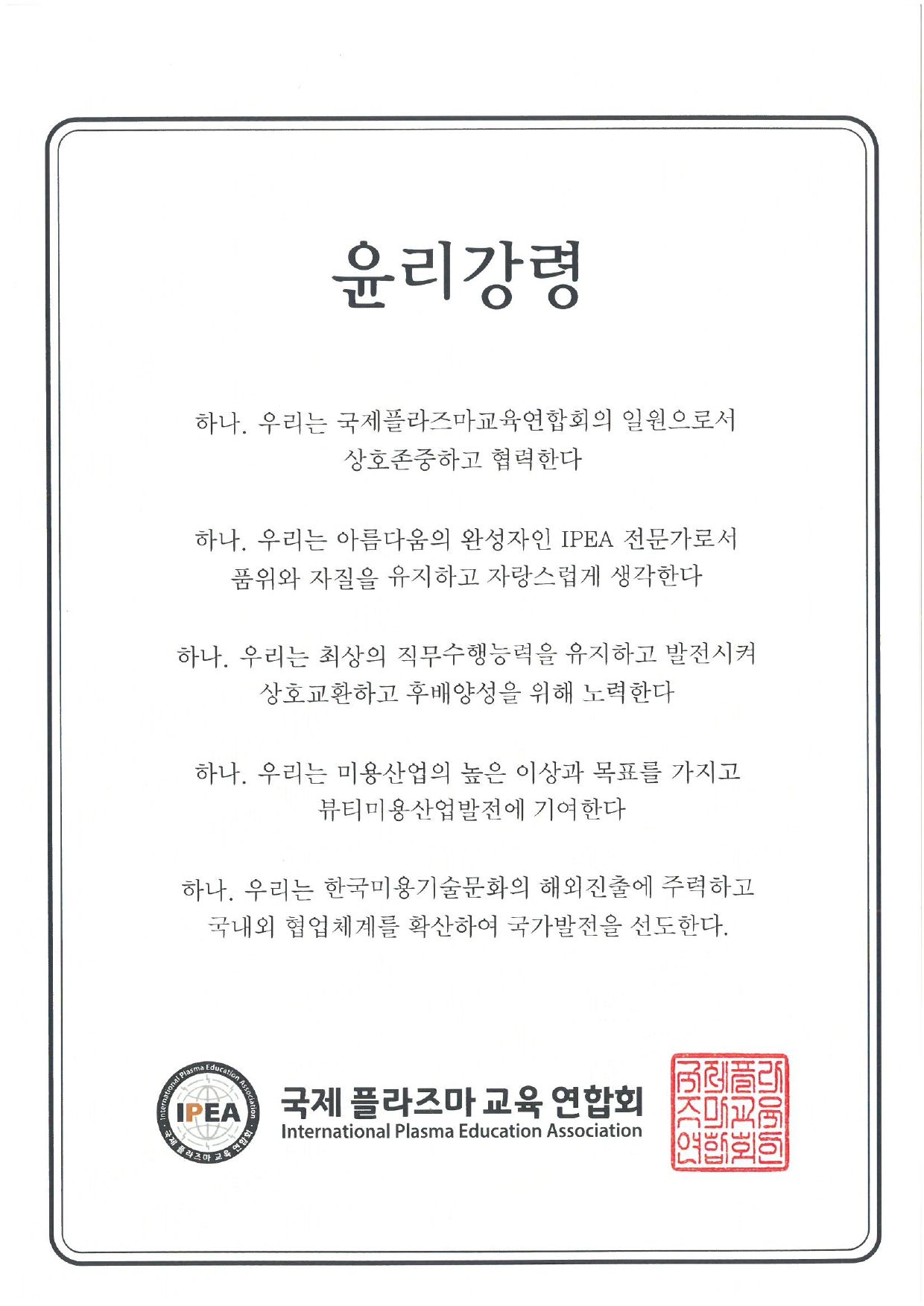 윤리강령

하나. 우리는 국제플라즈마교육연합회의 일원으로서 상호존중하고 협력한다

하나. 우리는 아름다움의 완성자인 IPEA 전문가로서 품위와 자질을 유지하고 자랑스럽게 생각한다

하나. 우리는 최상의 직무수행능력을 유지하고 발전시켜 상호교환하고 후배양성을 위해 노력한다

하나. 우리는 미용산업의 높은 이상과 목표를 가지고 뷰티미용산업발전에 기여한다

하나. 우리는 한국미용기술문화의 해외진출에 주력하고 국내외 협업체계를 확산하여 국가발전을 선도한다.

International Plasma Education Association
IPEA
국제 플라즈마 교육 연합회

국제 플라즈마 교육 연합회
International Plasma Education Association

국제플라즈마교육연합회